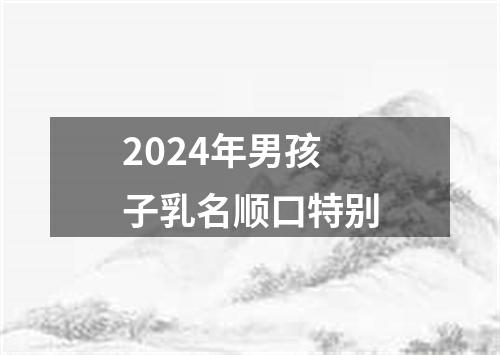 2024年男孩子乳名顺口特别